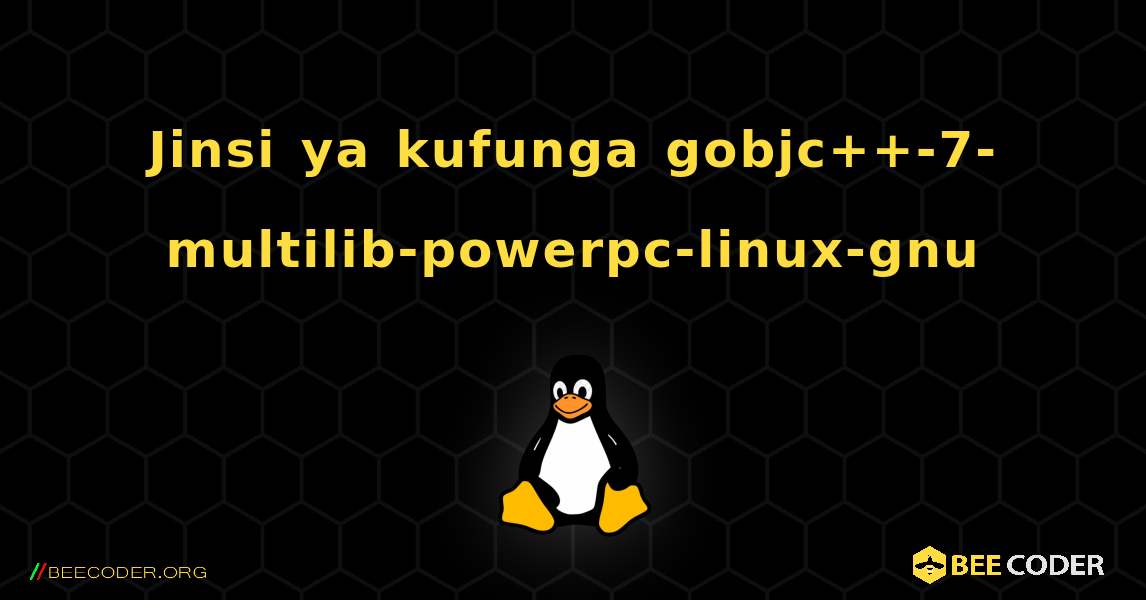 Jinsi ya kufunga gobjc++-7-multilib-powerpc-linux-gnu

//BEECODER.ORG

BEE CODER